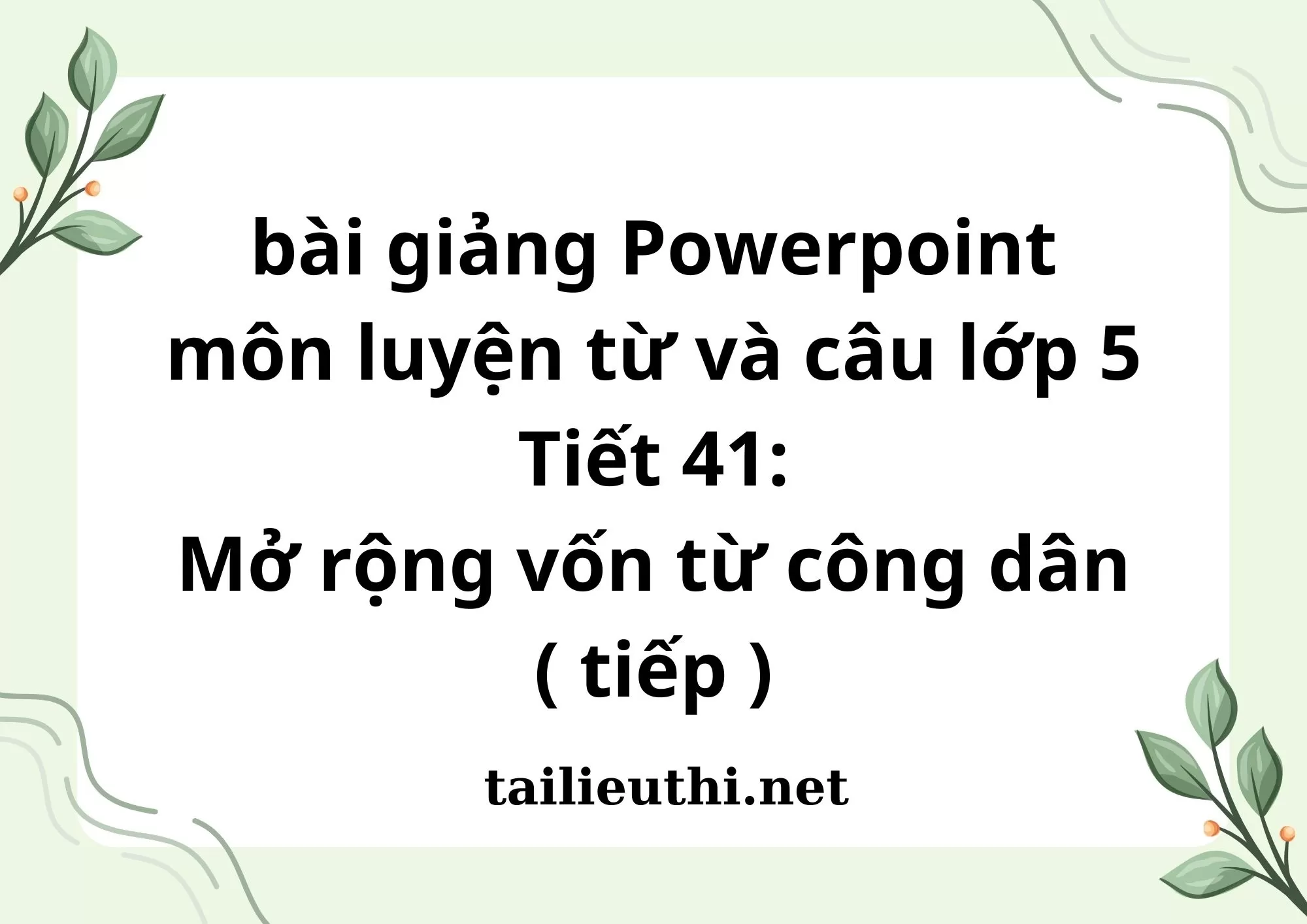 bài giảng Powerpoint
môn luyện từ và câu lớp 5
Tiết 41:
Mở rộng vốn từ công dân
( tiếp )

tailieuthi.net